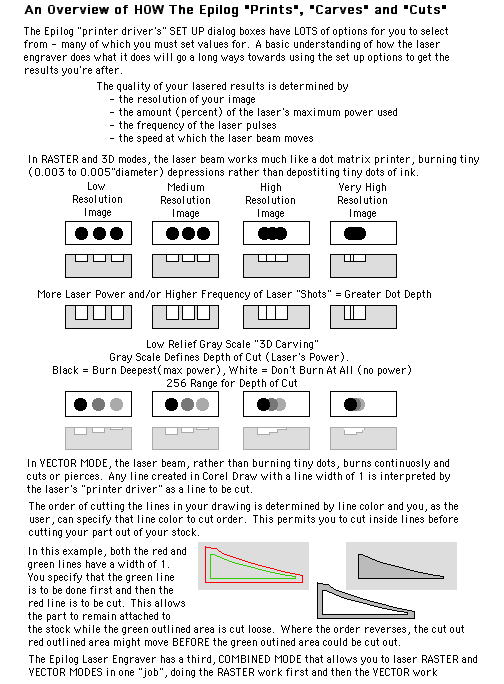 An Overview of HOW The Epilog "Prints", "Carves" and "Cuts"

The Epilog "printer driver's" SET UP dialog boxes have LOTS of options for you to select from - many of which you must set values for. A basic understanding of how the laser engraver does what it does will go a long ways towards using the set up options to get the results you're after.

The quality of your lasered results is determined by
- the resolution of your image
- the amount (percent) of the laser's maximum power used
- the frequency of the laser pulses
- the speed at which the laser beam moves

In RASTER and 3D modes, the laser beam works much like a dot matrix printer, burning tiny (0.003 to 0.005"diameter) depressions rather than depostiting tiny dots of ink.

Low Resolution Image

Medium Resolution Image

High Resolution Image

Very High Resolution Image

More Laser Power and/or Higher Frequency of Laser "Shots" = Greater Dot Depth

Low Relief Gray Scale "3D Carving"
Gray Scale Defines Depth of Cut (Laser's Power).
Black = Burn Deepest(max power), White = Don't Burn At All (no power)
256 Range for Depth of Cut

In VECTOR MODE, the laser beam, rather than burning tiny dots, burns continuosly and cuts or pierces. Any line created in Corel Draw with a line width of 1 is interpreted by the laser's "printer driver" as a line to be cut.

The order of cutting the lines in your drawing is determined by line color and you, as the user, can specify that line color to cut order. This permits you to cut inside lines before cutting your part out of your stock.

In this example, both the red and green lines have a width of 1. You specify that the green line is to be done first and then the red line is to be cut. This allows the part to remain attached to the stock while the green outlined area is cut loose. Where the order reverses, the cut out red outlined area might move BEFORE the green outined area could be cut out.

The Epilog Laser Engraver has a third, COMBINED MODE that allows you to laser RASTER and VECTOR MODES in one "job", doing the RASTER work first and then the VECTOR work